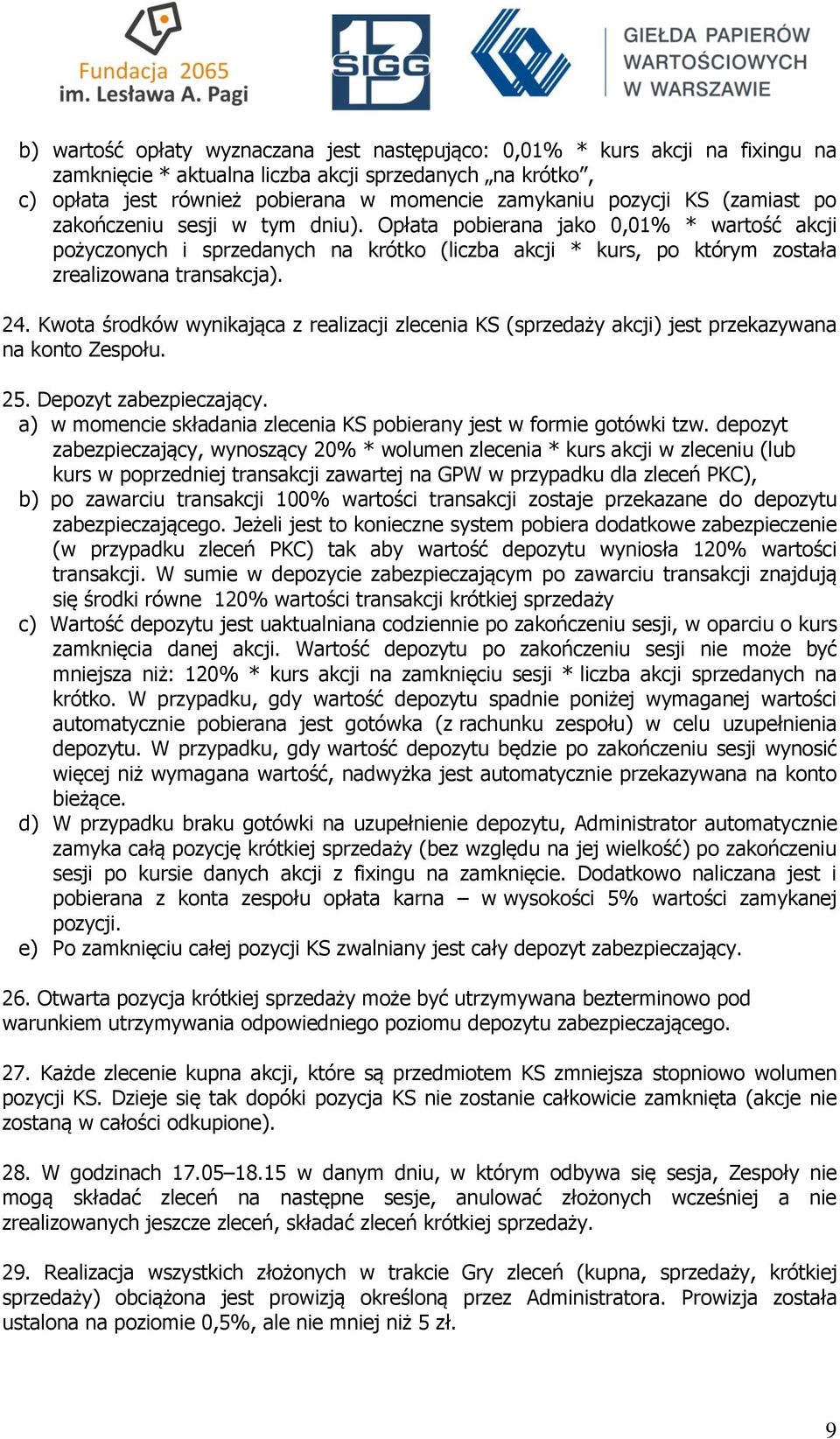 Fundacja 2065 im. Lesława A. Pagi

SIGG

GIEŁDA PAPIERÓW WARTOŚCIOWYCH W WARSZAWIE

b) wartość opłaty wyznaczana jest następująco: 0,01% * kurs akcji na fixingu na zamknięcie * aktualna liczba akcji sprzedanych „na krótko”,
c) opłata jest również pobierana w momencie zamykaniu pozycji KS (zamiast po zakończeniu sesji w tym dniu). Opłata pobierana jako 0,01% * wartość akcji pożyczonych i sprzedanych na krótko (liczba akcji * kurs, po którym została zrealizowana transakcja).

24. Kwota środków wynikająca z realizacji zlecenia KS (sprzedaży akcji) jest przekazywana na konto Zespołu.

25. Depozyt zabezpieczający.
a) w momencie składania zlecenia KS pobierany jest w formie gotówki tzw. depozyt zabezpieczający, wynoszący 20% * wolumen zlecenia * kurs akcji w zleceniu (lub kurs w poprzedniej transakcji zawartej na GPW w przypadku dla zleceń PKC),
b) po zawarciu transakcji 100% wartości transakcji zostaje przekazane do depozytu zabezpieczającego. Jeżeli jest to konieczne system pobiera dodatkowe zabezpieczenie (w przypadku zleceń PKC) tak aby wartość depozytu wyniosła 120% wartości transakcji. W sumie w depozycie zabezpieczającym po zawarciu transakcji znajdują się środki równe 120% wartości transakcji krótkiej sprzedaży
c) Wartość depozytu jest uaktualniana codziennie po zakończeniu sesji, w oparciu o kurs zamknięcia danej akcji. Wartość depozytu po zakończeniu sesji nie może być mniejsza niż: 120% * kurs akcji na zamknięciu sesji * liczba akcji sprzedanych na krótko. W przypadku, gdy wartość depozytu spadnie poniżej wymaganej wartości automatycznie pobierana jest gotówka (z rachunku zespołu) w celu uzupełnienia depozytu. W przypadku, gdy wartość depozytu będzie po zakończeniu sesji wynosić więcej niż wymagana wartość, nadwyżka jest automatycznie przekazywana na konto bieżące.
d) W przypadku braku gotówki na uzupełnienie depozytu, Administrator automatycznie zamyka całą pozycję krótkiej sprzedaży (bez względu na jej wielkość) po zakończeniu sesji po kursie danych akcji z fixingu na zamknięcie. Dodatkowo naliczana jest i pobierana z konta zespołu opłata karna – w wysokości 5% wartości zamykanej pozycji.
e) Po zamknięciu całej pozycji KS zwalniany jest cały depozyt zabezpieczający.

26. Otwarta pozycja krótkiej sprzedaży może być utrzymywana bezterminowo pod warunkiem utrzymywania odpowiedniego poziomu depozytu zabezpieczającego.

27. Każde zlecenie kupna akcji, które są przedmiotem KS zmniejsza stopniowo wolumen pozycji KS. Dzieje się tak dopóki pozycja KS nie zostanie całkowicie zamknięta (akcje nie zostaną w całości odkupione).

28. W godzinach 17.05–18.15 w danym dniu, w którym odbywa się sesja, Zespoły nie mogą składać zleceń na następne sesje, anulować złożonych wcześniej a nie zrealizowanych jeszcze zleceń, składać zleceń krótkiej sprzedaży.

29. Realizacja wszystkich złożonych w trakcie Gry zleceń (kupna, sprzedaży, krótkiej sprzedaży) obciążona jest prowizją określoną przez Administratora. Prowizja została ustalona na poziomie 0,5%, ale nie mniej niż 5 zł.

9